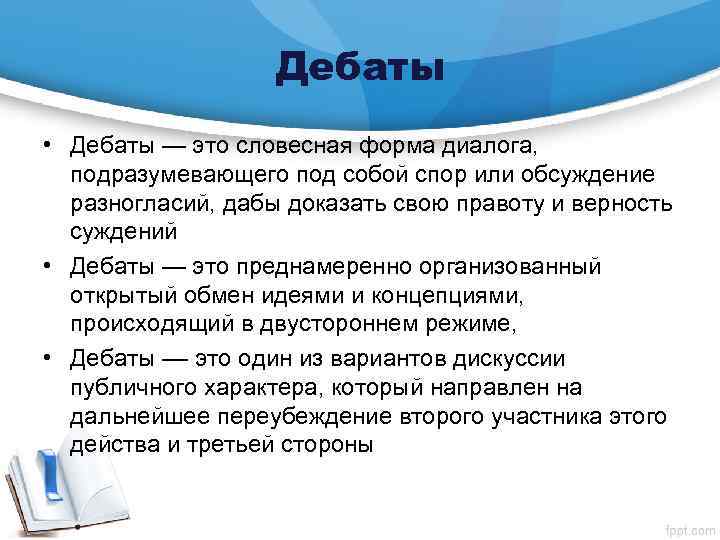 Дебаты

• Дебаты — это словесная форма диалога, подразумевающего под собой спор или обсуждение разногласий, дабы доказать свою правоту и верность суждений
• Дебаты — это преднамеренно организованный открытый обмен идеями и концепциями, происходящий в двустороннем режиме,
• Дебаты — это один из вариантов дискуссии публичного характера, который направлен на дальнейшее переубеждение второго участника этого действа и третьей стороны

fppt.com